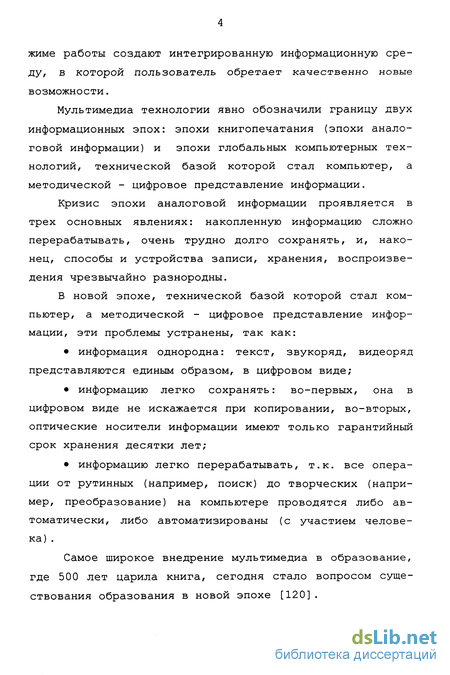 4

жиме работы создают интегрированную информационную среду, в которой пользователь обретает качественно новые возможности.

Мультимедиа технологии явно обозначили границу двух информационных эпох: эпохи книгопечатания (эпохи аналоговой информации) и эпохи глобальных компьютерных технологий, технической базой которой стал компьютер, а методической - цифровое представление информации.

Кризис эпохи аналоговой информации проявляется в трех основных явлениях: накопленную информацию сложно перерабатывать, очень трудно долго сохранять, и, наконец, способы и устройства записи, хранения, воспроизведения чрезвычайно разнородны.

В новой эпохе, технической базой которой стал компьютер, а методической - цифровое представление информации, эти проблемы устранены, так как:

• информация однородна: текст, звукоряд, видеоряд представляются единым образом, в цифровом виде;

• информацию легко сохранять: во-первых, она в цифровом виде не искажается при копировании, во-вторых, оптические носители информации имеют только гарантийный срок хранения десятки лет;

• информацию легко перерабатывать, т.к. все операции от рутинных (например, поиск) до творческих (например, преобразование) на компьютере проводятся либо автоматически, либо автоматизированы (с участием человека).

Самое широкое внедрение мультимедиа в образование, где 500 лет царила книга, сегодня стало вопросом существования образования в новой эпохе [120].

dsLib.net
библиотека диссертаций